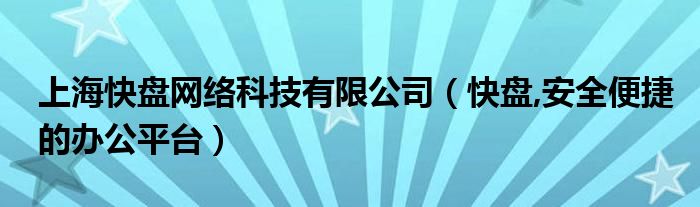 上海快盘网络科技有限公司（快盘,安全便捷的办公平台）